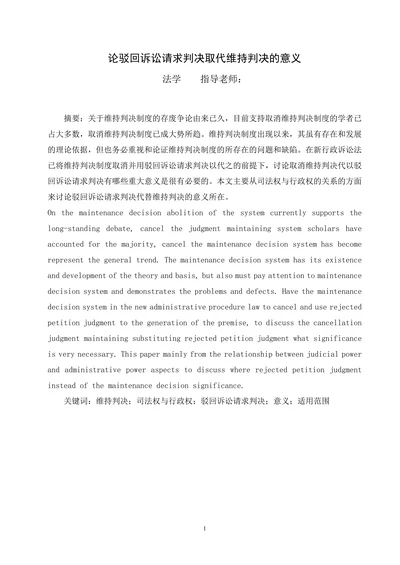 论驳回诉讼请求判决取代维持判决的意义

法学　　指导老师：

摘要：关于维持判决制度的存废争论由来已久，目前支持取消维持判决制度的学者已占大多数，取消维持判决制度已成大势所趋。维持判决制度出现以来，其虽有存在和发展的理论依据，但也务必重视和论证维持判决制度的所存在的问题和缺陷。在新行政诉讼法已将维持判决制度取消并用驳回诉讼请求判决以代之的前提下，讨论取消维持判决代以驳回诉讼请求判决有哪些重大意义是很有必要的。本文主要从司法权与行政权的关系的方面来讨论驳回诉讼请求判决代替维持判决的意义所在。

On the maintenance decision abolition of the system currently supports the long-standing debate, cancel the judgment maintaining system scholars have accounted for the majority, cancel the maintenance decision system has become represent the general trend. The maintenance decision system has its existence and development of the theory and basis, but also must pay attention to maintenance decision system and demonstrates the problems and defects. Have the maintenance decision system in the new administrative procedure law to cancel and use rejected petition judgment to the generation of the premise, to discuss the cancellation judgment maintaining substituting rejected petition judgment what significance is very necessary. This paper mainly from the relationship between judicial power and administrative power aspects to discuss where rejected petition judgment instead of the maintenance decision significance.

关键词：维持判决；司法权与行政权；驳回诉讼请求判决；意义；适用范围

1